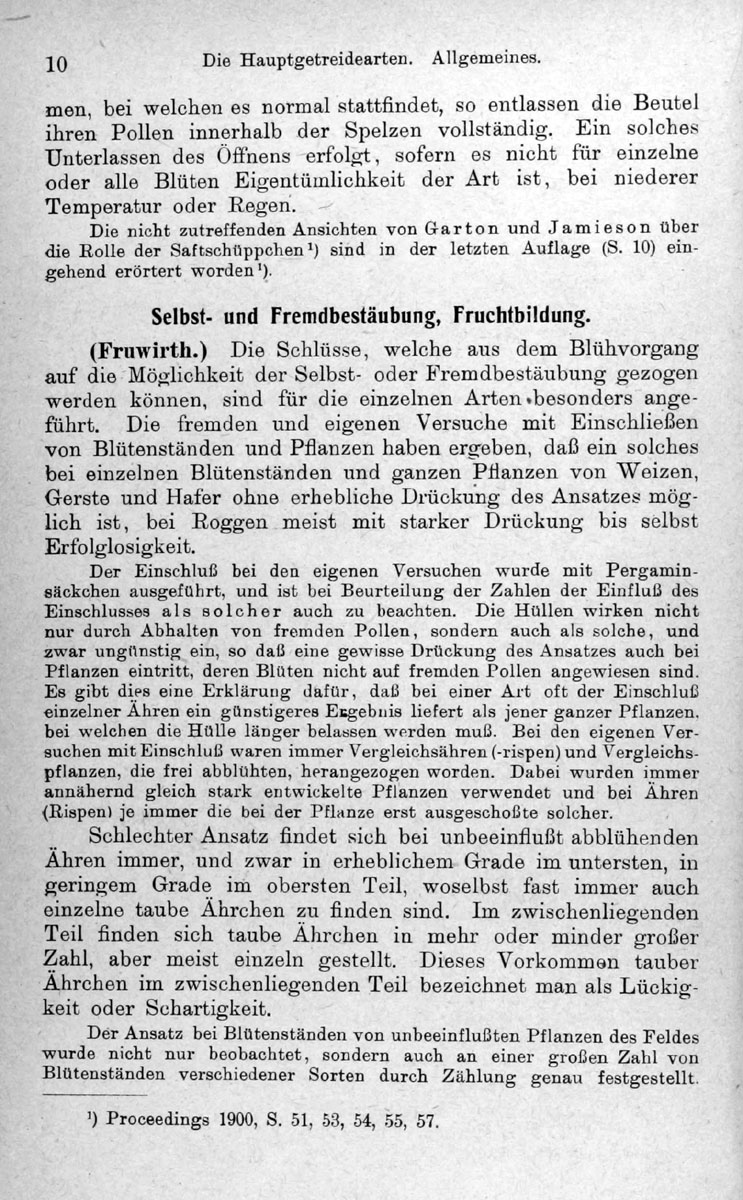 10 Die Hauptgetreidearten. Allgemeines.

men, bei welchen es normal stattfindet, so entlassen die Beutel ihren Pollen innerhalb der Spelzen vollständig. Ein solches Unterlassen des Öffnens erfolgt, sofern es nicht für einzelne oder alle Blüten Eigentümlichkeit der Art ist, bei niederer Temperatur oder Regen.

Die nicht zutreffenden Ansichten von Garton und Jamieson über die Rolle der Saftschüppchen$^{1}$) sind in der letzten Auflage (S. 10) eingehend erörtert worden$^{1}$).

Selbst- und Fremdbestäubung, Fruchtbildung.

(Fruwirth.) Die Schlüsse, welche aus dem Blühvorgang auf die Möglichkeit der Selbst- oder Fremdbestäubung gezogen werden können, sind für die einzelnen Arten besonders angeführt. Die fremden und eigenen Versuche mit Einschließen von Blütenständen und Pflanzen haben ergeben, daß ein solches bei einzelnen Blütenständen und ganzen Pflanzen von Weizen, Gerste und Hafer ohne erhebliche Drückung des Ansatzes möglich ist, bei Roggen meist mit starker Drückung bis selbst Erfolglosigkeit.

Der Einschluß bei den eigenen Versuchen wurde mit Pergaminsäckchen ausgeführt, und ist bei Beurteilung der Zahlen der Einfluß des Einschlusses als solcher auch zu beachten. Die Hüllen wirken nicht nur durch Abhalten von fremden Pollen, sondern auch als solche, und zwar ungünstig ein, so daß eine gewisse Drückung des Ansatzes auch bei Pflanzen eintritt, deren Blüten nicht auf fremden Pollen angewiesen sind. Es gibt dies eine Erklärung dafür, daß bei einer Art oft der Einschluß einzelner Ähren ein günstigeres Ergebnis liefert als jener ganzer Pflanzen, bei welchen die Hülle länger belassen werden muß. Bei den eigenen Versuchen mit Einschluß waren immer Vergleichsähren (-rispen) und Vergleichspflanzen, die frei abblühten, herangezogen worden. Dabei wurden immer annähernd gleich stark entwickelte Pflanzen verwendet und bei Ähren (Rispen) je immer die bei der Pflanze erst ausgeschoßte solcher.

Schlechter Ansatz findet sich bei unbeeinflußt abblühenden Ähren immer, und zwar in erheblichem Grade im untersten, in geringem Grade im obersten Teil, woselbst fast immer auch einzelne taube Ährchen zu finden sind. Im zwischenliegenden Teil finden sich taube Ährchen in mehr oder minder großer Zahl, aber meist einzeln gestellt. Dieses Vorkommen tauber Ährchen im zwischenliegenden Teil bezeichnet man als Lückigkeit oder Schartigkeit.

Der Ansatz bei Blütenständen von unbeeinflußten Pflanzen des Feldes wurde nicht nur beobachtet, sondern auch an einer großen Zahl von Blütenständen verschiedener Sorten durch Zählung genau festgestellt.

$^{1}$) Proceedings 1900, S. 51, 53, 54, 55, 57.